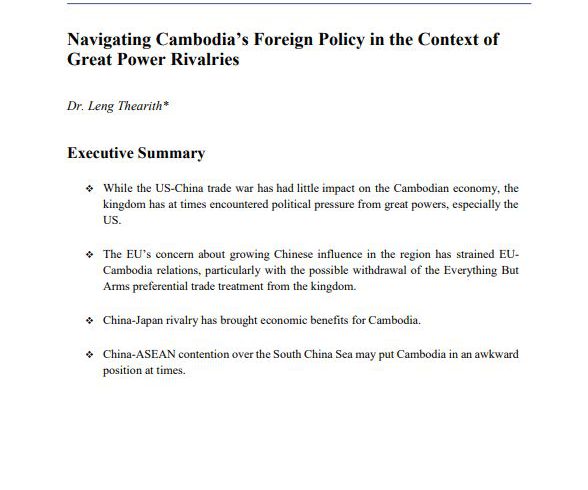 Navigating Cambodia's Foreign Policy in the Context of Great Power Rivalries

Dr. Leng Thearith*

Executive Summary

❖ While the US-China trade war has had little impact on the Cambodian economy, the kingdom has at times encountered political pressure from great powers, especially the US.

❖ The EU's concern about growing Chinese influence in the region has strained EU-Cambodia relations, particularly with the possible withdrawal of the Everything But Arms preferential trade treatment from the kingdom.

❖ China-Japan rivalry has brought economic benefits for Cambodia.

❖ China-ASEAN contention over the South China Sea may put Cambodia in an awkward position at times.